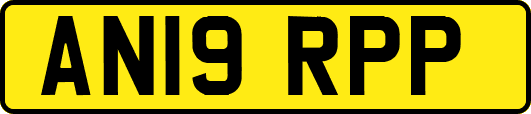 AN19 RPP